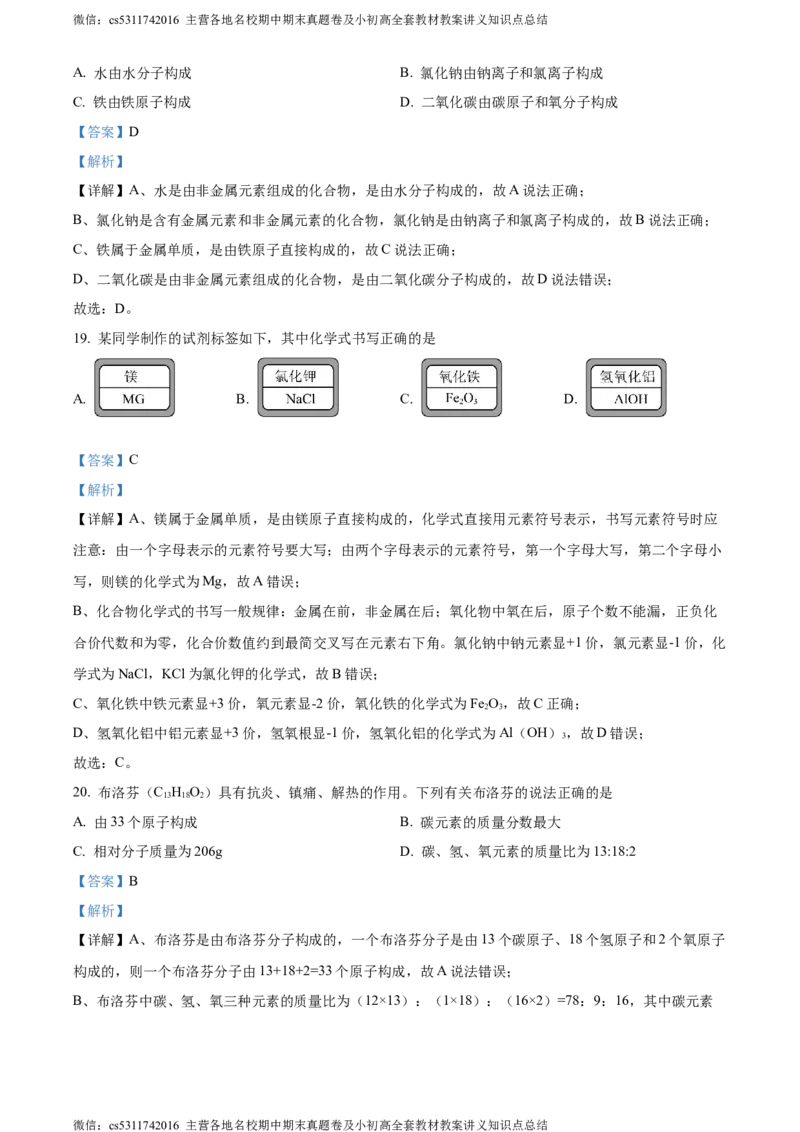 微信：cs5311742016 主营各地名校期中期末真题卷及小初高全套教材教案讲义知识点总结

A. 水由水分子构成 B. 氯化钠由钠离子和氯离子构成

C. 铁由铁原子构成 D. 二氧化碳由碳原子和氧分子构成

【答案】D

【解析】

【详解】A、水是由非金属元素组成的化合物，是由水分子构成的，故A说法正确；

B、氯化钠是含有金属元素和非金属元素的化合物，氯化钠是由钠离子和氯离子构成的，故B说法正确；

C、铁属于金属单质，是由铁原子直接构成的，故C说法正确；

D、二氧化碳是由非金属元素组成的化合物，是由二氧化碳分子构成的，故D说法错误；

故选：D。

19. 某同学制作的试剂标签如下，其中化学式书写正确的是

A. 镁 MG B. 氯化钾 NaCl C. 氧化铁 $Fe_2O_3$ D. 氢氧化铝 AlOH

【答案】C

【解析】

【详解】A、镁属于金属单质，是由镁原子直接构成的，化学式直接用元素符号表示，书写元素符号时应注意：由一个字母表示的元素符号要大写；由两个字母表示的元素符号，第一个字母大写，第二个字母小写，则镁的化学式为Mg，故A错误；

B、化合物化学式的书写一般规律：金属在前，非金属在后；氧化物中氧在后，原子个数不能漏，正负化合价代数和为零，化合价数值约到最简交叉写在元素右下角。氯化钠中钠元素显+1价，氯元素显-1价，化学式为NaCl，KCl为氯化钾的化学式，故B错误；

C、氧化铁中铁元素显+3价，氧元素显-2价，氧化铁的化学式为$Fe_2O_3$，故C正确；

D、氢氧化铝中铝元素显+3价，氢氧根显-1价，氢氧化铝的化学式为$Al(OH)_3$，故D错误；

故选：C。

20. 布洛芬（$C_{13}H_{18}O_2$）具有抗炎、镇痛、解热的作用。下列有关布洛芬的说法正确的是

A. 由33个原子构成 B. 碳元素的质量分数最大

C. 相对分子质量为206g D. 碳、氢、氧元素的质量比为13:18:2

【答案】B

【解析】

【详解】A、布洛芬是由布洛芬分子构成的，一个布洛芬分子是由13个碳原子、18个氢原子和2个氧原子构成的，则一个布洛芬分子由13+18+2=33个原子构成，故A说法错误；

B、布洛芬中碳、氢、氧三种元素的质量比为（12×13）：（1×18）：（16×2）=78：9：16，其中碳元素

微信：cs5311742016 主营各地名校期中期末真题卷及小初高全套教材教案讲义知识点总结